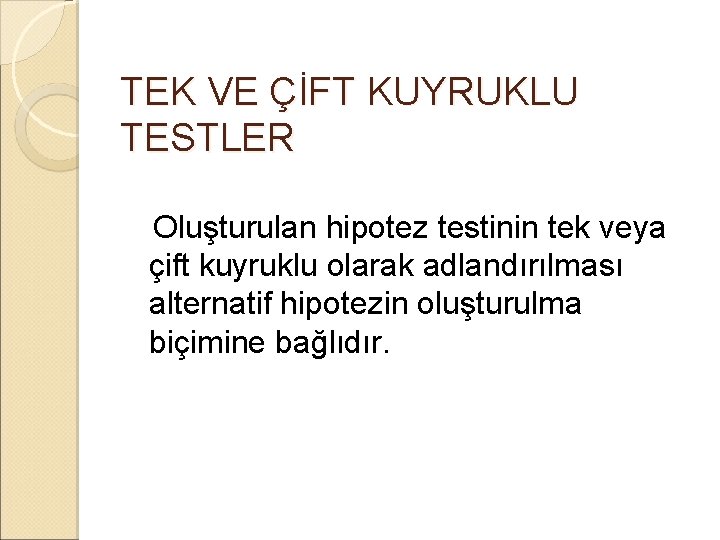 TEK VE ÇİFT KUYRUKLU TESTLER

Oluşturulan hipotez testinin tek veya çift kuyruklu olarak adlandırılması alternatif hipotezin oluşturulma biçimine bağlıdır.